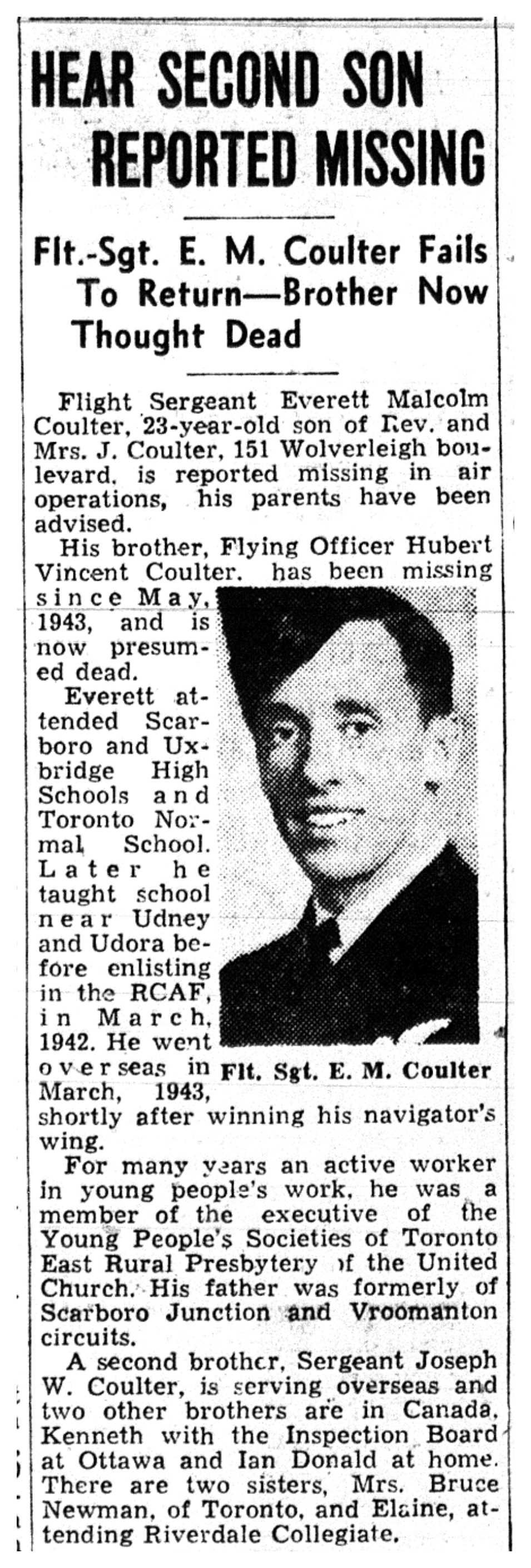 HEAR SECOND SON REPORTED MISSING

Flt.-Sgt. E. M. Coulter Fails To Return—Brother Now Thought Dead

Flight Sergeant Everett Malcolm Coulter, 23-year-old son of Rev. and Mrs. J. Coulter, 151 Wolverleigh boulevard. is reported missing in air operations, his parents have been advised.

His brother, Flying Officer Hubert Vincent Coulter. has been missing since May, 1943, and is now presumed dead.

Everett attended Scarboro and Uxbridge High Schools and Toronto Normal School. Later he taught school near Udney and Udora before enlisting in the RCAF, in March, 1942. He went overseas in March, 1943, shortly after winning his navigator's wing.

Flt. Sgt. E. M. Coulter

For many years an active worker in young people's work, he was a member of the executive of the Young People's Societies of Toronto East Rural Presbytery of the United Church. His father was formerly of Scarboro Junction and Vroomanton circuits.

A second brother, Sergeant Joseph W. Coulter, is serving overseas and two other brothers are in Canada, Kenneth with the Inspection Board at Ottawa and Ian Donald at home. There are two sisters, Mrs. Bruce Newman, of Toronto, and Elaine, attending Riverdale Collegiate.